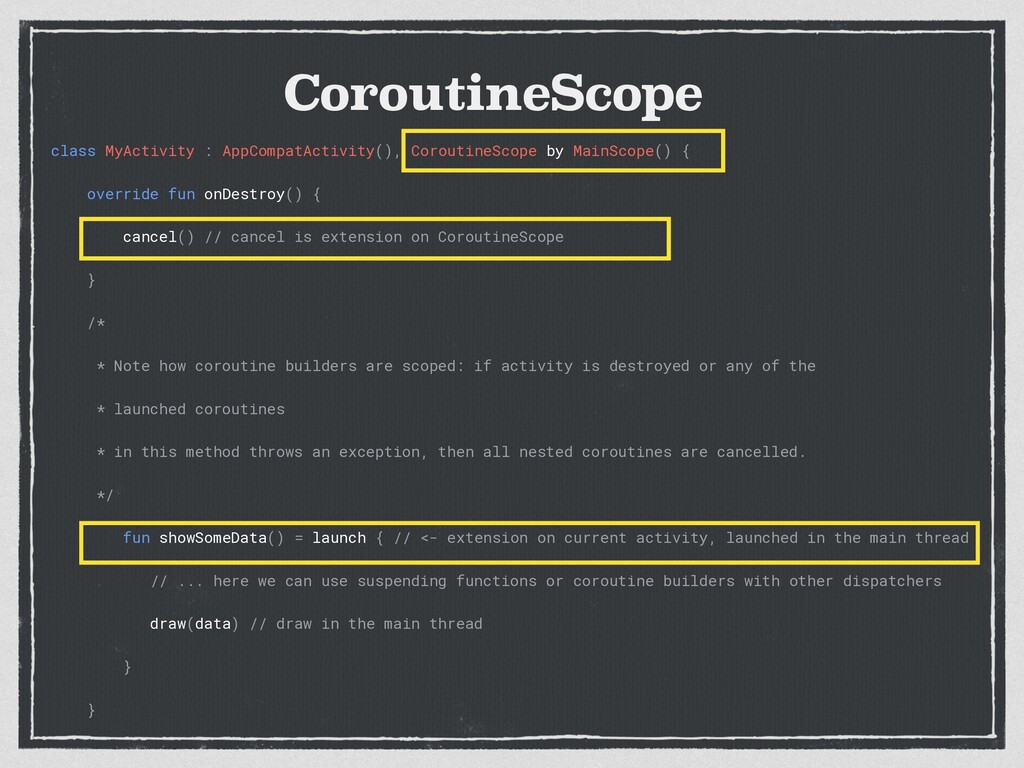 CoroutineScope

class MyActivity : AppCompatActivity(), CoroutineScope by MainScope() {

override fun onDestroy() {

cancel() // cancel is extension on CoroutineScope

}

/*

* Note how coroutine builders are scoped: if activity is destroyed or any of the

* launched coroutines

* in this method throws an exception, then all nested coroutines are cancelled.

*/

fun showSomeData() = launch { // <- extension on current activity, launched in the main thread

// ... here we can use suspending functions or coroutine builders with other dispatchers

draw(data) // draw in the main thread

}

}